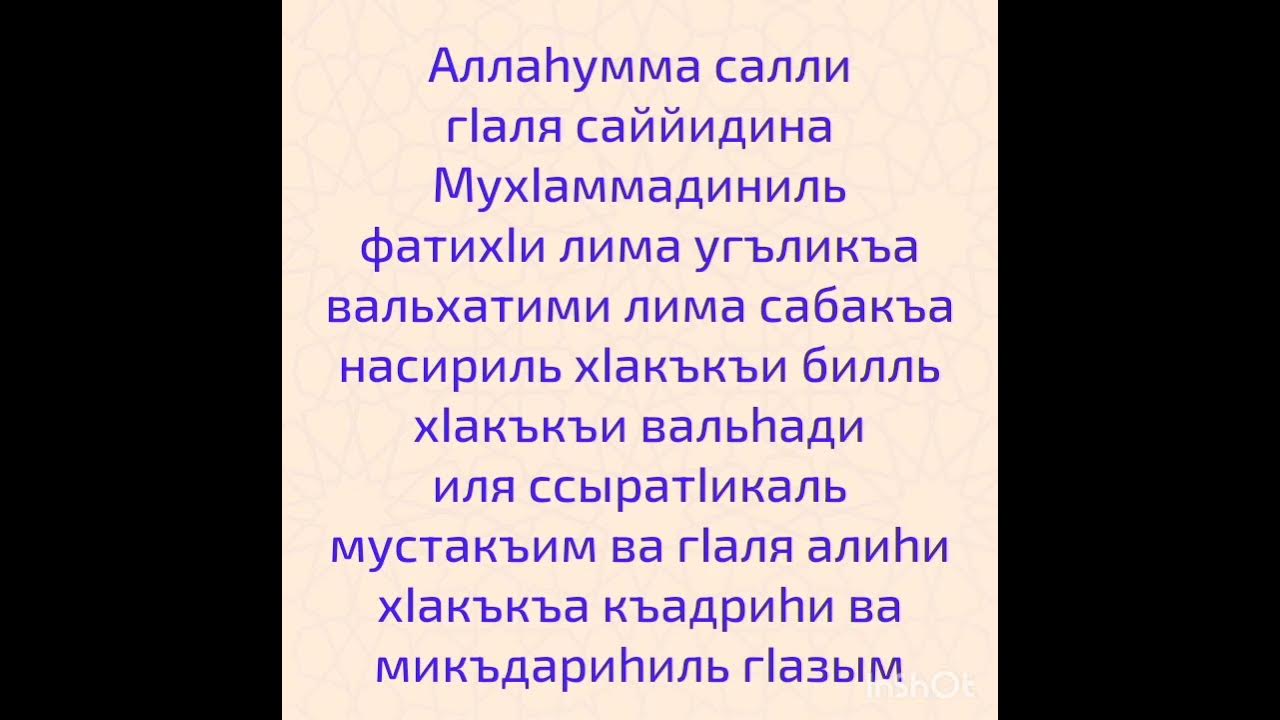 Аллаһумма салли гӀаля саййидина МухӀаммадиниль фатихӀи лима угъликъа вальхатими лима сабакъа насириль хӀакъкъи билль хӀакъкъи вальһади иля ссыратӀикаль мустакъим ва гӀаля алиһи хӀакъкъа къадриһи ва микъдариһиль гӀазым

InShOt